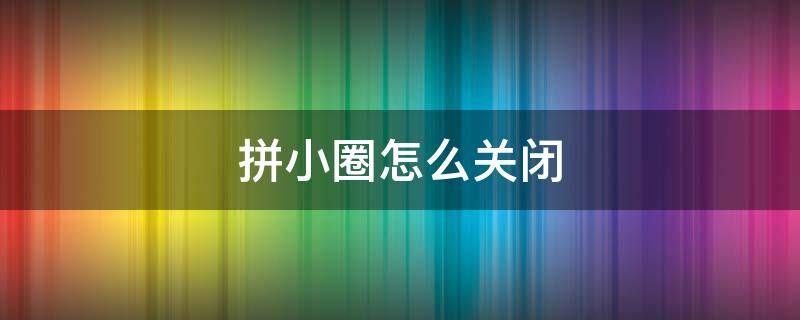 拼小圈怎么关闭